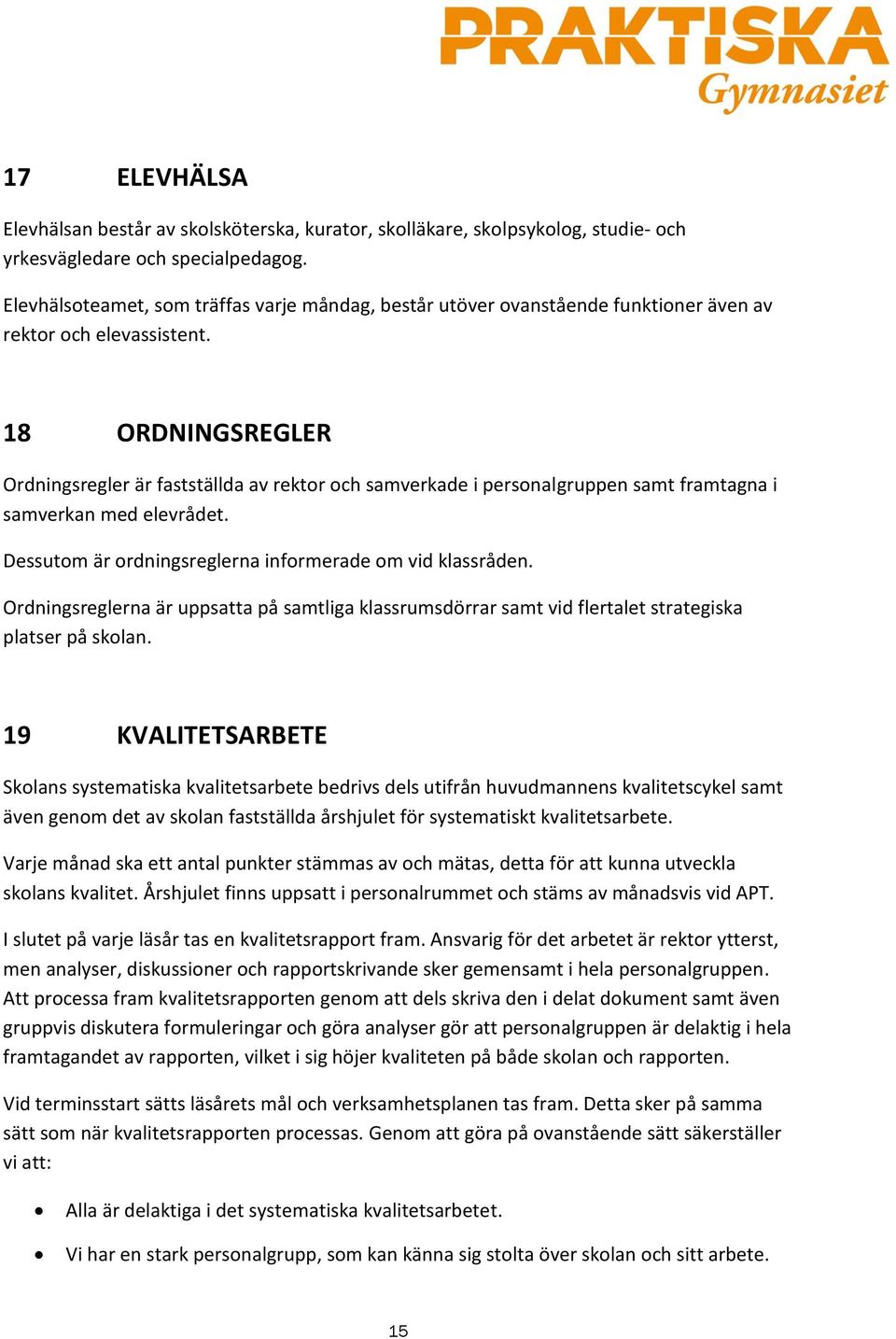 PRAKTISKA
Gymnasiet

17 ELEVHÄLSA

Elevhälsan består av skolsköterska, kurator, skolläkare, skolpsykolog, studie- och yrkesvägledare och specialpedagog.

Elevhälsoteamet, som träffas varje måndag, består utöver ovanstående funktioner även av rektor och elevassistent.

18 ORDNINGSREGLER

Ordningsregler är fastställda av rektor och samverkade i personalgruppen samt framtagna i samverkan med elevrådet.

Dessutom är ordningsreglerna informerade om vid klassråden.

Ordningsreglerna är uppsatta på samtliga klassrumsdörrar samt vid flertalet strategiska platser på skolan.

19 KVALITETSARBETE

Skolans systematiska kvalitetsarbete bedrivs dels utifrån huvudmannens kvalitetscykel samt även genom det av skolan fastställda årshjulet för systematiskt kvalitetsarbete.

Varje månad ska ett antal punkter stämmas av och mätas, detta för att kunna utveckla skolans kvalitet. Årshjulet finns uppsatt i personalrummet och stäms av månadsvis vid APT.

I slutet på varje läsår tas en kvalitetsrapport fram. Ansvarig för det arbetet är rektor ytterst, men analyser, diskussioner och rapportskrivande sker gemensamt i hela personalgruppen. Att processa fram kvalitetsrapporten genom att dels skriva den i delat dokument samt även gruppvis diskutera formuleringar och göra analyser gör att personalgruppen är delaktig i hela framtagandet av rapporten, vilket i sig höjer kvaliteten på både skolan och rapporten.

Vid terminsstart sätts läsårets mål och verksamhetsplanen tas fram. Detta sker på samma sätt som när kvalitetsrapporten processas. Genom att göra på ovanstående sätt säkerställer vi att:

• Alla är delaktiga i det systematiska kvalitetsarbetet.
• Vi har en stark personalgrupp, som kan känna sig stolta över skolan och sitt arbete.

15